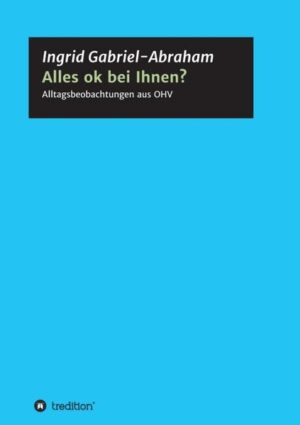 Ingrid Gabriel-Abraham
Alles ok bei Ihnen?
Alltagsbeobachtungen aus OHV

tredition